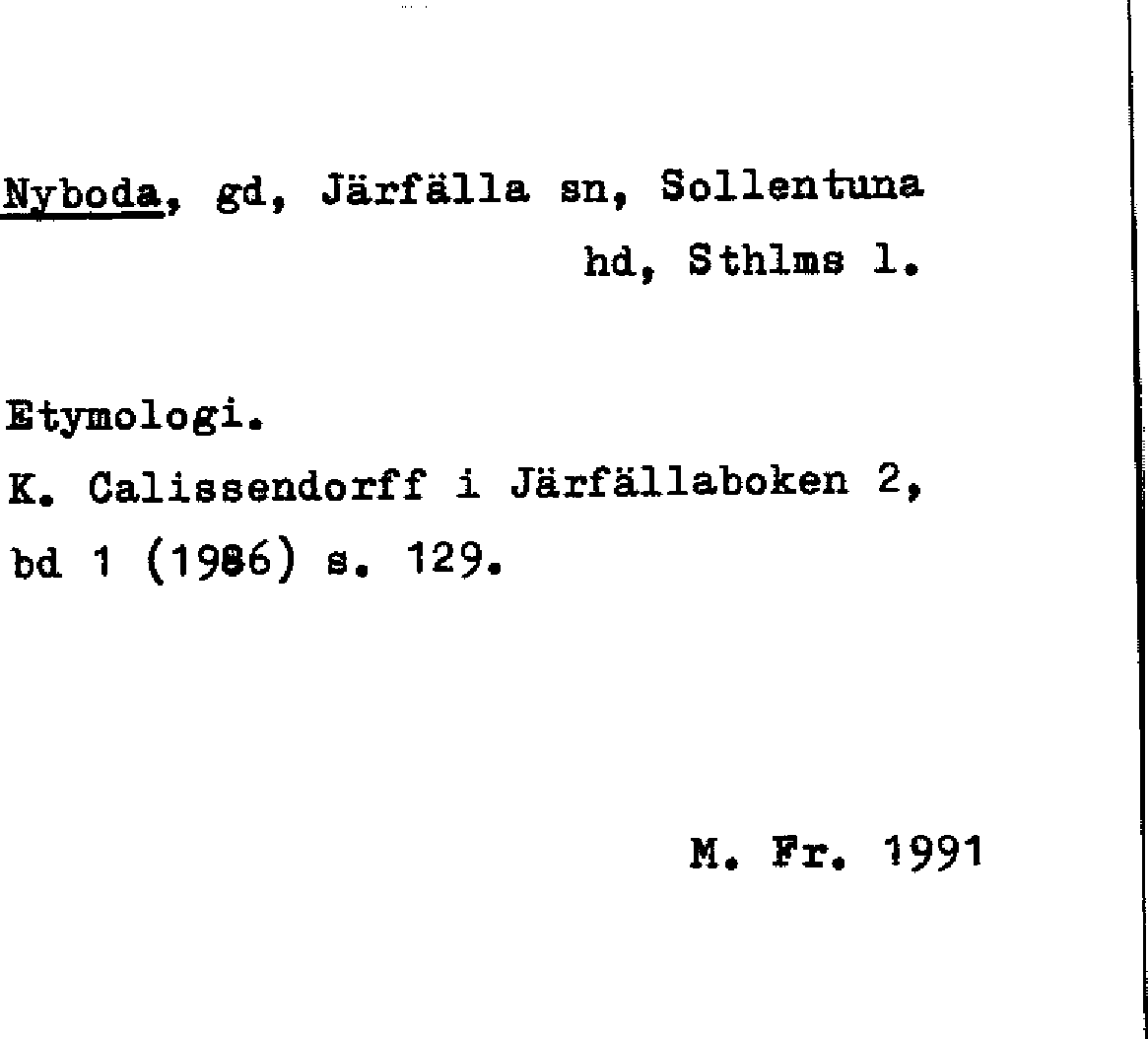 Nyboda, gd, Järfälla sn, Sollentuna hd, Sthlms l.

Etymologi.
K. Calissendorff i Järfällaboken 2, bd 1 (1986) s. 129.

M. Fr. 1991